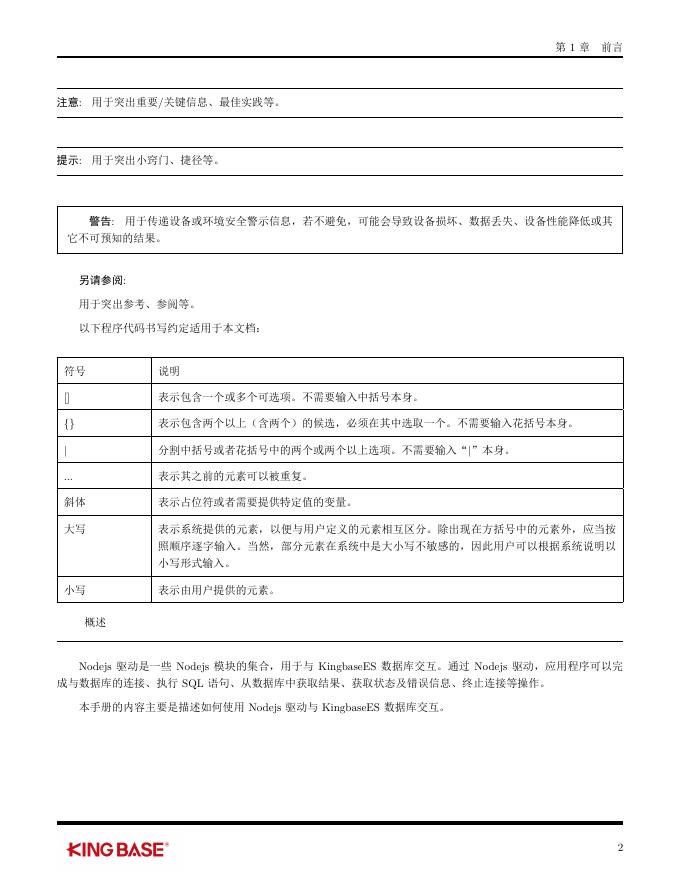 第 1 章 前言

注意: 用于突出重要/关键信息、最佳实践等。

提示: 用于突出小窍门、捷径等。

警告: 用于传递设备或环境安全警示信息，若不避免，可能会导致设备损坏、数据丢失、设备性能降低或其它不可预知的结果。

另请参阅:

用于突出参考、参阅等。

以下程序代码书写约定适用于本文档:

| 符号 | 说明 |
|---|---|
| [] | 表示包含一个或多个可选项。不需要输入中括号本身。 |
| {} | 表示包含两个以上（含两个）的候选，必须在其中选取一个。不需要输入花括号本身。 |
| \| | 分割中括号或者花括号中的两个或两个以上选项。不需要输入“\|”本身。 |
| ... | 表示其之前的元素可以被重复。 |
| 斜体 | 表示占位符或者需要提供特定值的变量。 |
| 大写 | 表示系统提供的元素，以便与用户定义的元素相互区分。除出现在方括号中的元素外，应当按照顺序逐字输入。当然，部分元素在系统中是大小写不敏感的，因此用户可以根据系统说明以小写形式输入。 |
| 小写 | 表示由用户提供的元素。 |

概述

Nodejs 驱动是一些 Nodejs 模块的集合，用于与 KingbaseES 数据库交互。通过 Nodejs 驱动，应用程序可以完成与数据库的连接、执行 SQL 语句、从数据库中获取结果、获取状态及错误信息、终止连接等操作。

本手册的内容主要是描述如何使用 Nodejs 驱动与 KingbaseES 数据库交互。

KINGBASE®

2